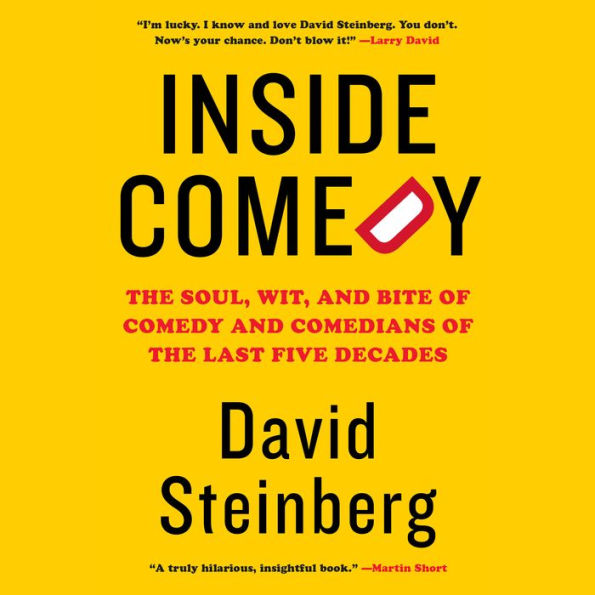 "I'm lucky. I know and love David Steinberg. You don't. Now's your chance. Don't blow it!" —Larry David

INSIDE COMEDY

THE SOUL, WIT, AND BITE OF COMEDY AND COMEDIANS OF THE LAST FIVE DECADES

David Steinberg

"A truly hilarious, insightful book." —Martin Short